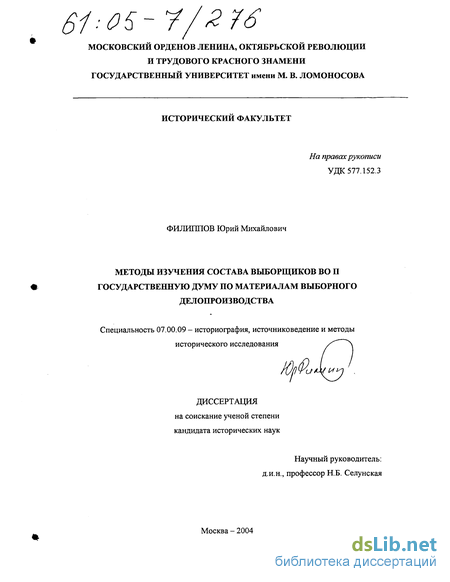 61:05-7/276

МОСКОВСКИЙ ОРДЕНОВ ЛЕНИНА, ОКТЯБРЬСКОЙ РЕВОЛЮЦИИ И ТРУДОВОГО КРАСНОГО ЗНАМЕНИ ГОСУДАРСТВЕННЫЙ УНИВЕРСИТЕТ имени М. В. ЛОМОНОСОВА

ИСТОРИЧЕСКИЙ ФАКУЛЬТЕТ

На правах рукописи
УДК 577.152.3

ФИЛИППОВ Юрий Михайлович

МЕТОДЫ ИЗУЧЕНИЯ СОСТАВА ВЫБОРЩИКОВ ВО II ГОСУДАРСТВЕННУЮ ДУМУ ПО МАТЕРИАЛАМ ВЫБОРНОГО ДЕЛОПРОИЗВОДСТВА

Специальность 07.00.09 – историография, источниковедение и методы исторического исследования

ЮрФилипп

ДИССЕРТАЦИЯ
на соискание ученой степени
кандидата исторических наук

Научный руководитель:
д.и.н., профессор Н.Б. Селунская

Москва – 2004

dsLib.net
библиотека диссертаций